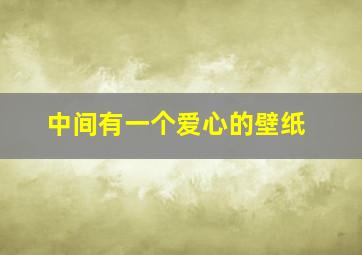 中间有一个爱心的壁纸